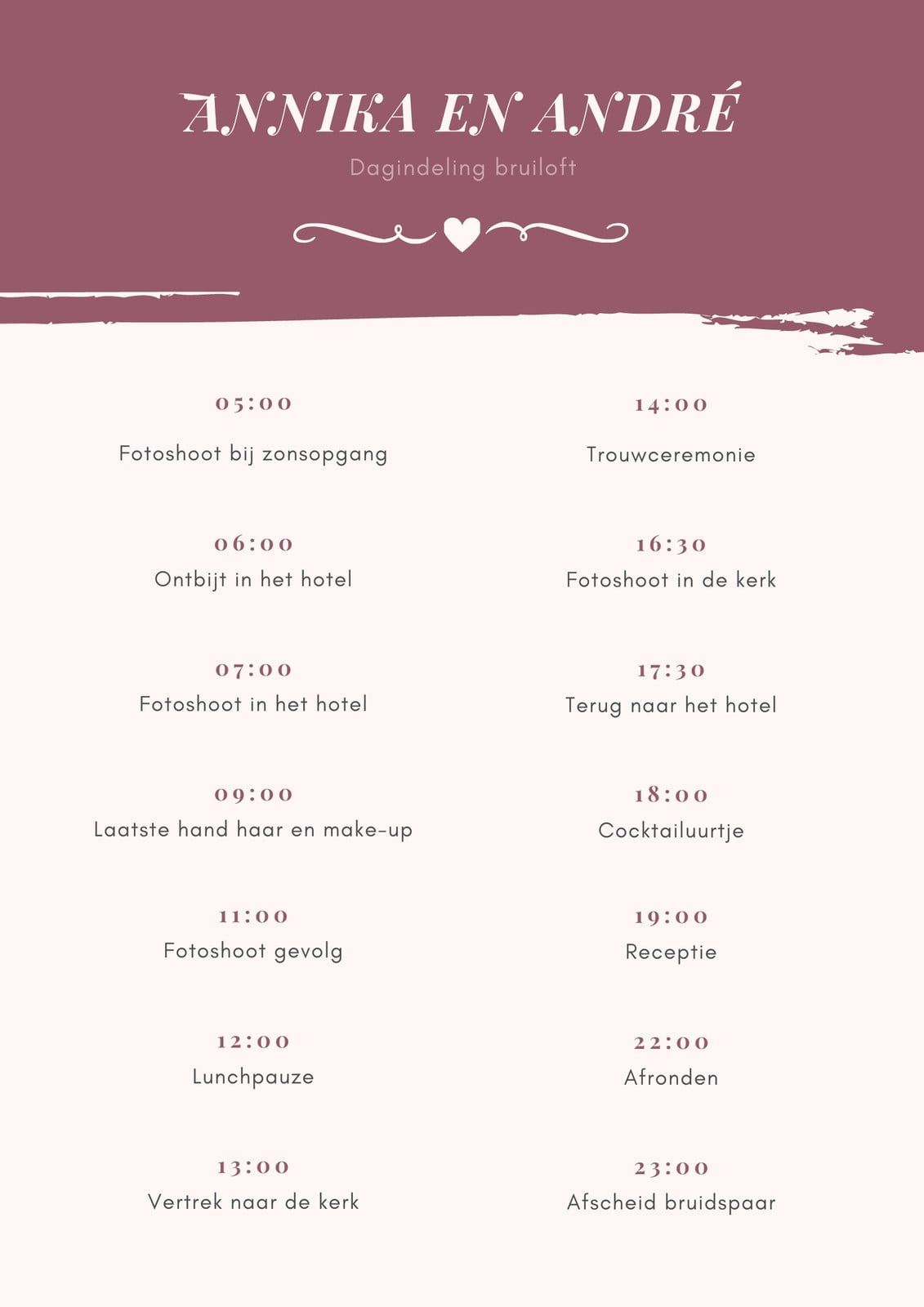 ANNIKA EN ANDRÉ

Dagindeling bruiloft

05:00

Fotoshoot bij zonsopgang

06:00

Ontbijt in het hotel

07:00

Fotoshoot in het hotel

09:00

Laatste hand haar en make-up

11:00

Fotoshoot gevolg

12:00

Lunchpauze

13:00

Vertrek naar de kerk

14:00

Trouwceremonie

16:30

Fotoshoot in de kerk

17:30

Terug naar het hotel

18:00

Cocktailuurtje

19:00

Receptie

22:00

Afronden

23:00

Afscheid bruidspaar